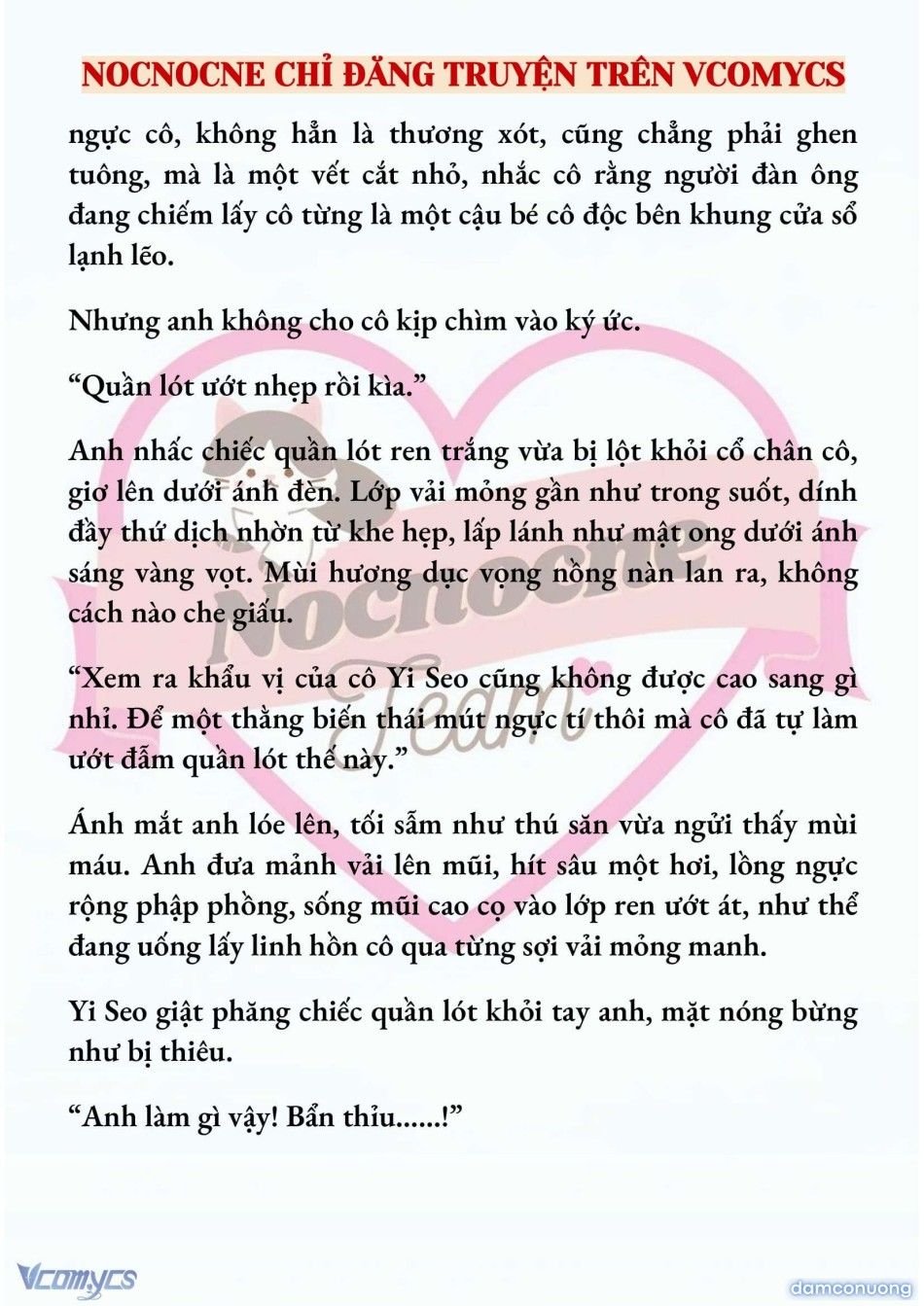 NOCNOCNE CHỈ ĐĂNG TRUYỆN TRÊN VCOMYCS

ngực cô, không hẳn là thương xót, cũng chẳng phải ghen tuông, mà là một vết cắt nhỏ, nhắc cô rằng người đàn ông đang chiếm lấy cô từng là một cậu bé cô độc bên khung cửa sổ lạnh lẽo.

Nhưng anh không cho cô kịp chìm vào ký ức.

“Quần lót ướt nhẹp rồi kìa.”

Anh nhấc chiếc quần lót ren trắng vừa bị lột khỏi cổ chân cô, giơ lên dưới ánh đèn. Lớp vải mỏng gần như trong suốt, dính đầy thứ dịch nhờn từ khe hẹp, lấp lánh như mật ong dưới ánh sáng vàng vọt. Mùi hương dục vọng nồng nàn lan ra, không cách nào che giấu.

“Xem ra khẩu vị của cô Yi Seo cũng không được cao sang gì nhỉ. Để một thằng biến thái mút ngực tí thôi mà cô đã tự làm ướt đẫm quần lót thế này.”

Ánh mắt anh lóe lên, tối sẫm như thú săn vừa ngửi thấy mùi máu. Anh đưa mảnh vải lên mũi, hít sâu một hơi, lồng ngực rộng phập phồng, sống mũi cao cọ vào lớp ren ướt át, như thể đang uống lấy linh hồn cô qua từng sợi vải mỏng manh.

Yi Seo giật phăng chiếc quần lót khỏi tay anh, mặt nóng bừng như bị thiêu.

“Anh làm gì vậy! Bẩn thỉu......!”

Nocnocne Team

Vcomycs

damconuong